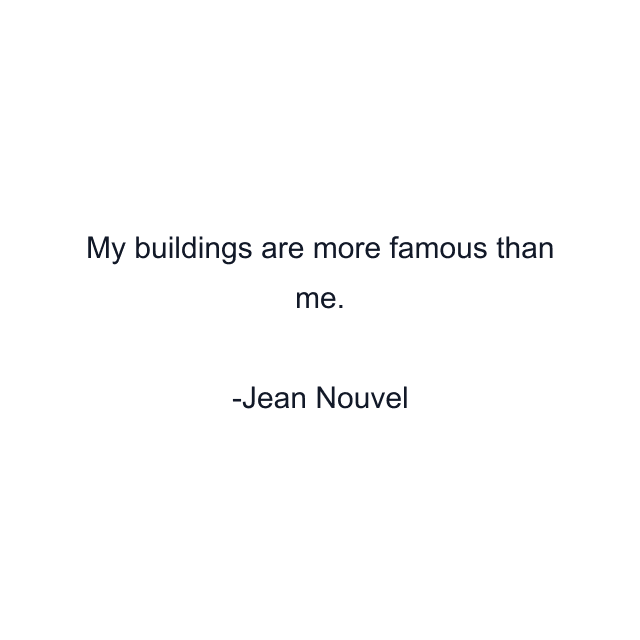 My buildings are more famous than me.

-Jean Nouvel